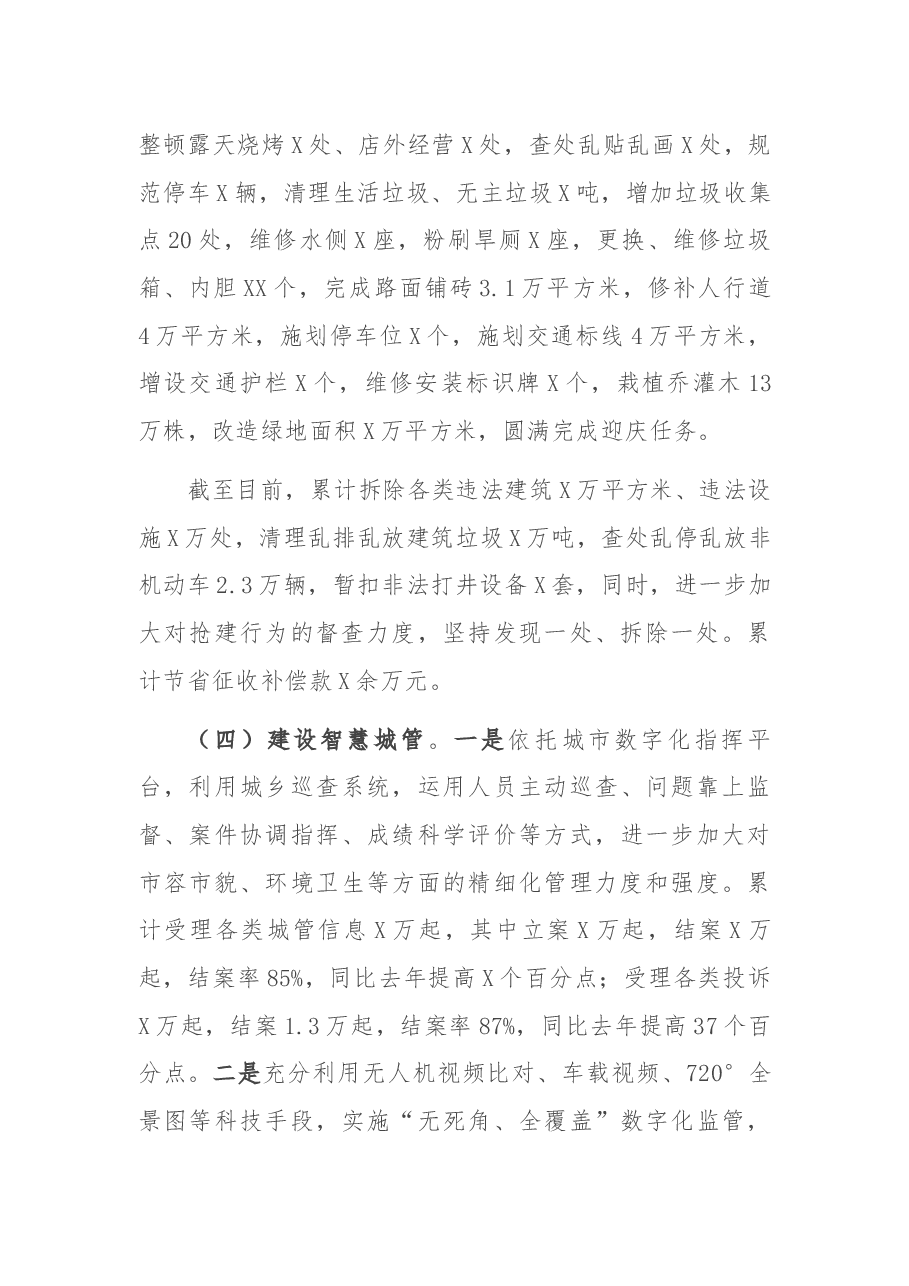 整顿露天烧烤X处、店外经营X处，查处乱贴乱画X处，规范停车X辆，清理生活垃圾、无主垃圾X吨，增加垃圾收集点20处，维修水侧X座，粉刷旱厕X座，更换、维修垃圾箱、内胆XX个，完成路面铺砖3.1万平方米，修补人行道4万平方米，施划停车位X个，施划交通标线4万平方米，增设交通护栏X个，维修安装标识牌X个，栽植乔灌木13万株，改造绿地面积X万平方米，圆满完成迎庆任务。

截至目前，累计拆除各类违法建筑X万平方米、违法设施X万处，清理乱排乱放建筑垃圾X万吨，查处乱停乱放非机动车2.3万辆，暂扣非法打井设备X套，同时，进一步加大对抢建行为的督查力度，坚持发现一处、拆除一处。累计节省征收补偿款X余万元。

（四）建设智慧城管。一是依托城市数字化指挥平台，利用城乡巡查系统，运用人员主动巡查、问题靠上监督、案件协调指挥、成绩科学评价等方式，进一步加大对市容市貌、环境卫生等方面的精细化管理力度和强度。累计受理各类城管信息X万起，其中立案X万起，结案X万起，结案率85%，同比去年提高X个百分点；受理各类投诉X万起，结案1.3万起，结案率87%，同比去年提高37个百分点。二是充分利用无人机视频比对、车载视频、720°全景图等科技手段，实施“无死角、全覆盖”数字化监管，